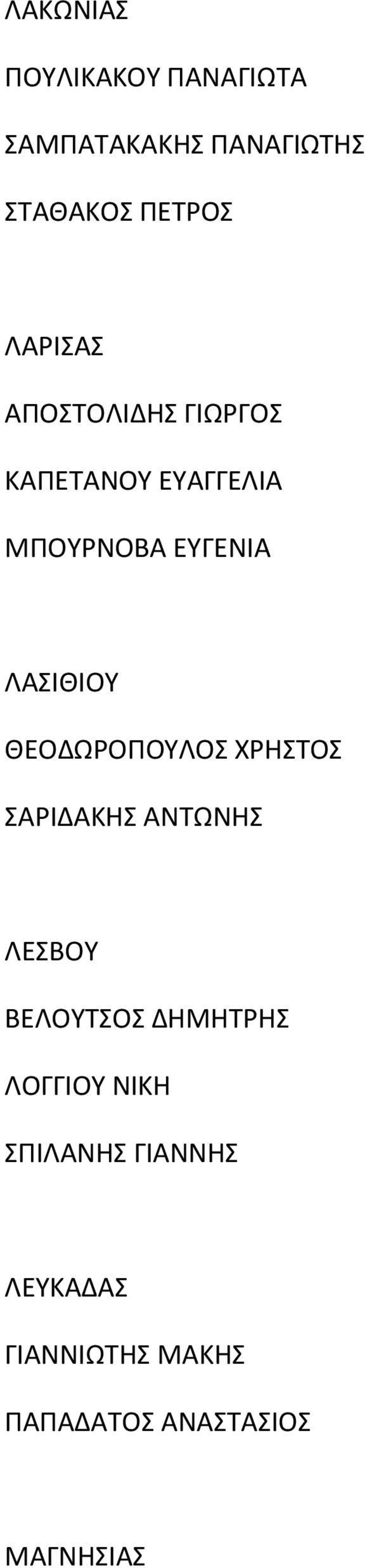 ΛΑΚΩΝΙΑΣ

ΠΟΥΛΙΚΑΚΟΥ ΠΑΝΑΓΙΩΤΑ

ΣΑΜΠΑΤΑΚΑΚΗΣ ΠΑΝΑΓΙΩΤΗΣ

ΣΤΑΘΑΚΟΣ ΠΕΤΡΟΣ

ΛΑΡΙΣΑΣ

ΑΠΟΣΤΟΛΙΔΗΣ ΓΙΩΡΓΟΣ

ΚΑΠΕΤΑΝΟΥ ΕΥΑΓΓΕΛΙΑ

ΜΠΟΥΡΝΟΒΑ ΕΥΓΕΝΙΑ

ΛΑΣΙΘΙΟΥ

ΘΕΟΔΩΡΟΠΟΥΛΟΣ ΧΡΗΣΤΟΣ

ΣΑΡΙΔΑΚΗΣ ΑΝΤΩΝΗΣ

ΛΕΣΒΟΥ

ΒΕΛΟΥΤΣΟΣ ΔΗΜΗΤΡΗΣ

ΛΟΓΓΙΟΥ ΝΙΚΗ

ΣΠΙΛΑΝΗΣ ΓΙΑΝΝΗΣ

ΛΕΥΚΑΔΑΣ

ΓΙΑΝΝΙΩΤΗΣ ΜΑΚΗΣ

ΠΑΠΑΔΑΤΟΣ ΑΝΑΣΤΑΣΙΟΣ

ΜΑΓΝΗΣΙΑΣ